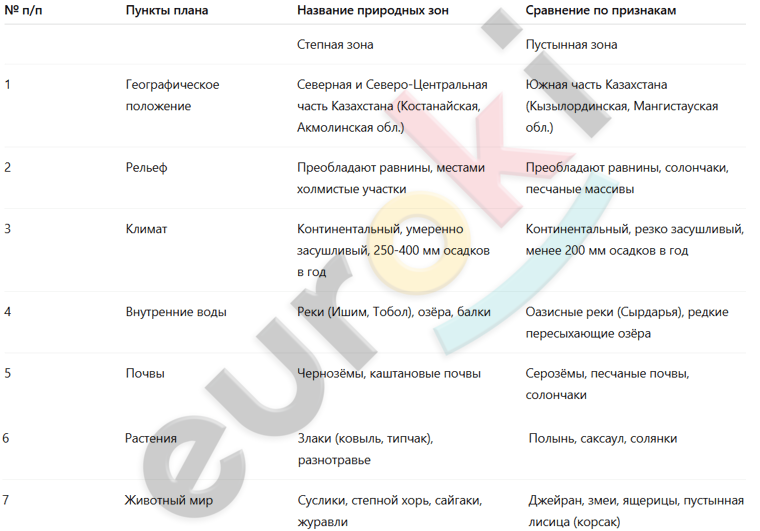 | № п/п | Пункты плана | Название природных зон | Сравнение по признакам |
|---|---|---|---|
| | | Степная зона | Пустынная зона |
| 1 | Географическое положение | Северная и Северо-Центральная часть Казахстана (Костанайская, Акмолинская обл.) | Южная часть Казахстана (Кызылординская, Мангистауская обл.) |
| 2 | Рельеф | Преобладают равнины, местами холмистые участки | Преобладают равнины, солончаки, песчаные массивы |
| 3 | Климат | Континентальный, умеренно засушливый, 250-400 мм осадков в год | Континентальный, резко засушливый, менее 200 мм осадков в год |
| 4 | Внутренние воды | Реки (Ишим, Тобол), озёра, балки | Оазисные реки (Сырдарья), редкие пересыхающие озёра |
| 5 | Почвы | Чернозёмы, каштановые почвы | Серозёмы, песчаные почвы, солончаки |
| 6 | Растения | Злаки (ковыль, типчак), разнотравье | Полынь, саксаул, солянки |
| 7 | Животный мир | Суслики, степной хорь, сайгаки, журавли | Джейран, змеи, ящерицы, пустынная лисица (корсак) |

euroki